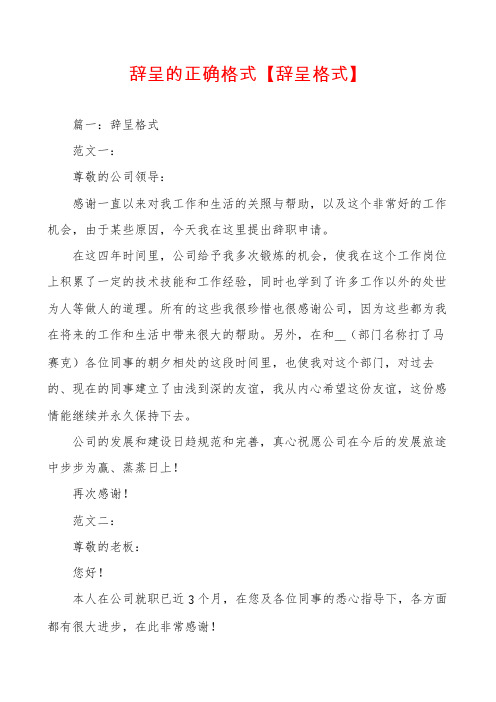 辞呈的正确格式【辞呈格式】

篇一：辞呈格式

范文一：

尊敬的公司领导：

感谢一直以来对我工作和生活的关照与帮助，以及这个非常好的工作机会，由于某些原因，今天我在这里提出辞职申请。

在这四年时间里，公司给予我多次锻炼的机会，使我在这个工作岗位上积累了一定的技术技能和工作经验，同时也学到了许多工作以外的处世为人等做人的道理。所有的这些我很珍惜也很感谢公司，因为这些都为我在将来的工作和生活中带来很大的帮助。另外，在和__（部门名称打了马赛克）各位同事的朝夕相处的这段时间里，也使我对这个部门，对过去的、现在的同事建立了由浅到深的友谊，我从内心希望这份友谊，这份感情能继续并永久保持下去。

公司的发展和建设日趋规范和完善，真心祝愿公司在今后的发展旅途中步步为赢、蒸蒸日上！

再次感谢！

范文二：

尊敬的老板：

您好！

本人在公司就职已近3个月，在您及各位同事的悉心指导下，各方面都有很大进步，在此非常感谢！